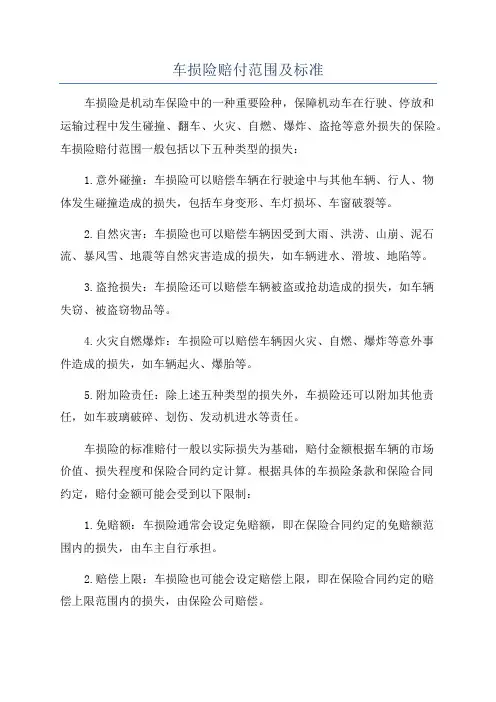 车损险赔付范围及标准

车损险是机动车保险中的一种重要险种，保障机动车在行驶、停放和运输过程中发生碰撞、翻车、火灾、自燃、爆炸、盗抢等意外损失的保险。车损险赔付范围一般包括以下五种类型的损失：

1. 意外碰撞：车损险可以赔偿车辆在行驶途中与其他车辆、行人、物体发生碰撞造成的损失，包括车身变形、车灯损坏、车窗破裂等。

2. 自然灾害：车损险也可以赔偿车辆因受到大雨、洪涝、山崩、泥石流、暴风雪、地震等自然灾害造成的损失，如车辆进水、滑坡、地陷等。

3. 盗抢损失：车损险还可以赔偿车辆被盗或抢劫造成的损失，如车辆失窃、被盗窃物品等。

4. 火灾自燃爆炸：车损险可以赔偿车辆因火灾、自燃、爆炸等意外事件造成的损失，如车辆起火、爆胎等。

5. 附加险责任：除上述五种类型的损失外，车损险还可以附加其他责任，如车玻璃破碎、划伤、发动机进水等责任。

车损险的标准赔付一般以实际损失为基础，赔付金额根据车辆的市场价值、损失程度和保险合同约定计算。根据具体的车损险条款和保险合同约定，赔付金额可能会受到以下限制：

1. 免赔额：车损险通常会设定免赔额，即在保险合同约定的免赔额范围内的损失，由车主自行承担。

2. 赔偿上限：车损险也可能会设定赔偿上限，即在保险合同约定的赔偿上限范围内的损失，由保险公司赔偿。